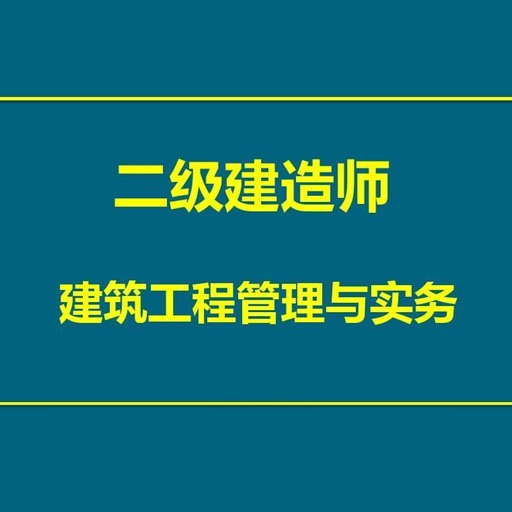 二级建造师

建筑工程管理与实务